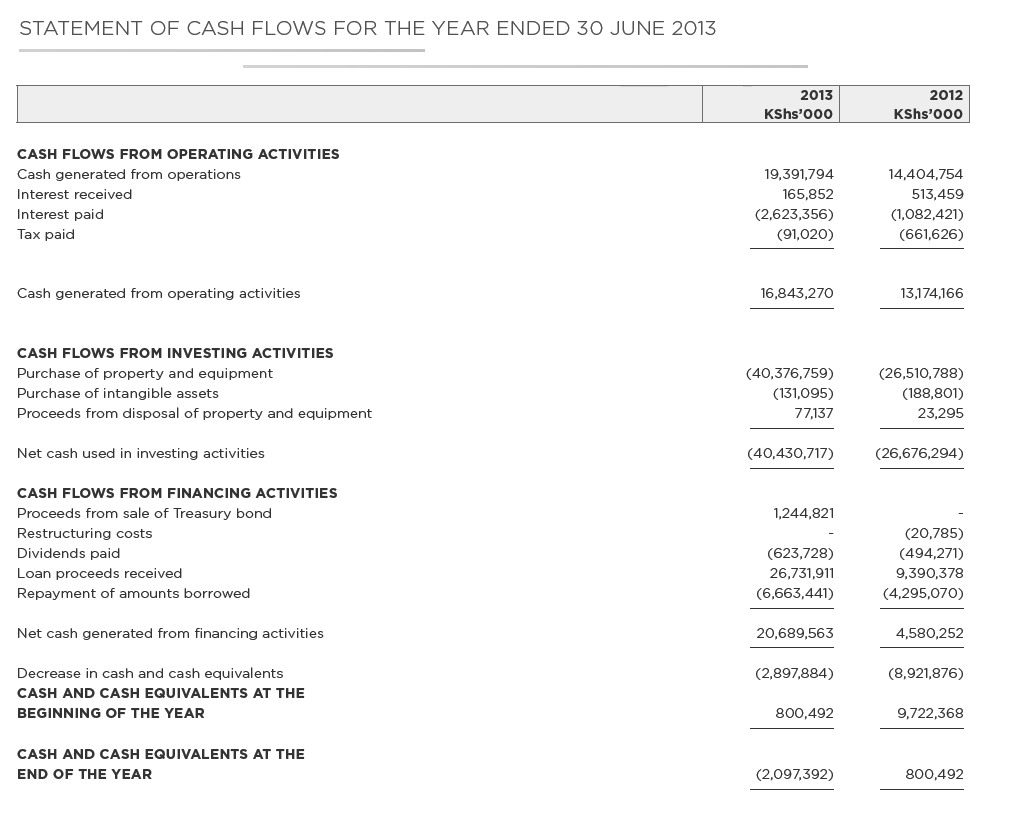 STATEMENT OF CASH FLOWS FOR THE YEAR ENDED 30 JUNE 2013

| | 2013 KShs'000 | 2012 KShs'000 |
|---|---|---|
| **CASH FLOWS FROM OPERATING ACTIVITIES** | | |
| Cash generated from operations | 19,391,794 | 14,404,754 |
| Interest received | 165,852 | 513,459 |
| Interest paid | (2,623,356) | (1,082,421) |
| Tax paid | (91,020) | (661,626) |
| Cash generated from operating activities | 16,843,270 | 13,174,166 |
| **CASH FLOWS FROM INVESTING ACTIVITIES** | | |
| Purchase of property and equipment | (40,376,759) | (26,510,788) |
| Purchase of intangible assets | (131,095) | (188,801) |
| Proceeds from disposal of property and equipment | 77,137 | 23,295 |
| Net cash used in investing activities | (40,430,717) | (26,676,294) |
| **CASH FLOWS FROM FINANCING ACTIVITIES** | | |
| Proceeds from sale of Treasury bond | 1,244,821 | - |
| Restructuring costs | - | (20,785) |
| Dividends paid | (623,728) | (494,271) |
| Loan proceeds received | 26,731,911 | 9,390,378 |
| Repayment of amounts borrowed | (6,663,441) | (4,295,070) |
| Net cash generated from financing activities | 20,689,563 | 4,580,252 |
| Decrease in cash and cash equivalents | (2,897,884) | (8,921,876) |
| **CASH AND CASH EQUIVALENTS AT THE BEGINNING OF THE YEAR** | 800,492 | 9,722,368 |
| **CASH AND CASH EQUIVALENTS AT THE END OF THE YEAR** | (2,097,392) | 800,492 |